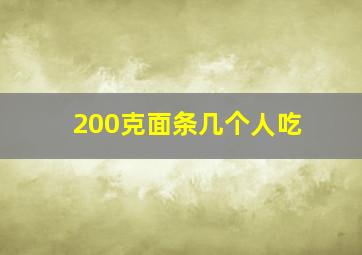 200克面条几个人吃